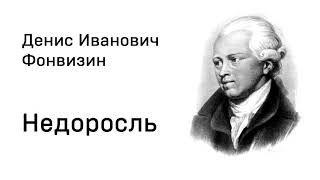 Денис Иванович Фонвизин

Недоросль